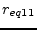 $r_{eq11}$